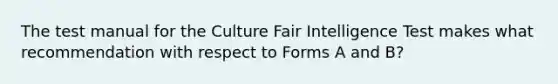 The test manual for the Culture Fair Intelligence Test makes what recommendation with respect to Forms A and B?